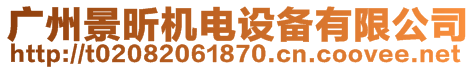 广州景昕机电设备有限公司
http://t02082061870.cn.coovee.net